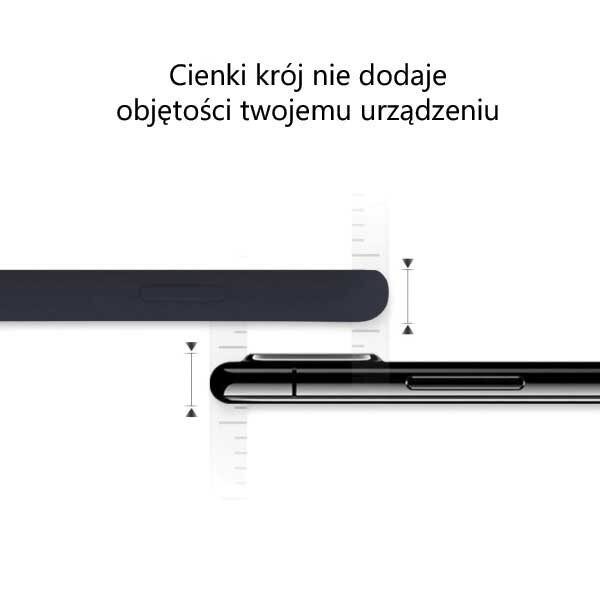 Cienki krój nie dodaje objętości twojemu urządzeniu